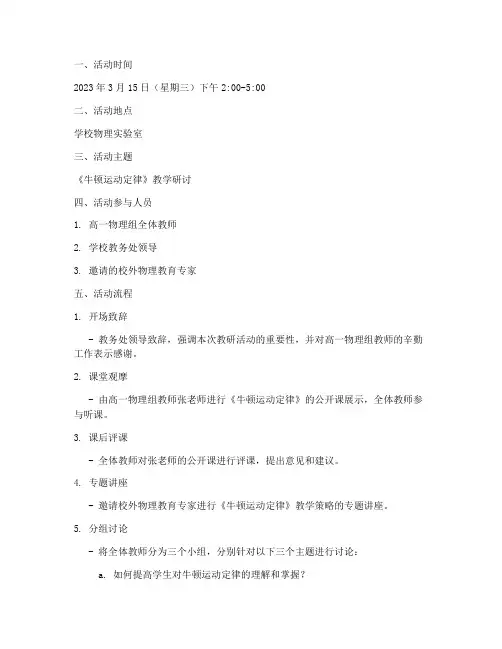 一、活动时间

2023年3月15日（星期三）下午2:00-5:00

二、活动地点

学校物理实验室

三、活动主题

《牛顿运动定律》教学研讨

四、活动参与人员

1. 高一物理组全体教师

2. 学校教务处领导

3. 邀请的校外物理教育专家

五、活动流程

1. 开场致辞

- 教务处领导致辞，强调本次教研活动的重要性，并对高一物理组教师的辛勤工作表示感谢。

2. 课堂观摩

- 由高一物理组教师张老师进行《牛顿运动定律》的公开课展示，全体教师参与听课。

3. 课后评课

- 全体教师对张老师的公开课进行评课，提出意见和建议。

4. 专题讲座

- 邀请校外物理教育专家进行《牛顿运动定律》教学策略的专题讲座。

5. 分组讨论

- 将全体教师分为三个小组，分别针对以下三个主题进行讨论：

a. 如何提高学生对牛顿运动定律的理解和掌握？